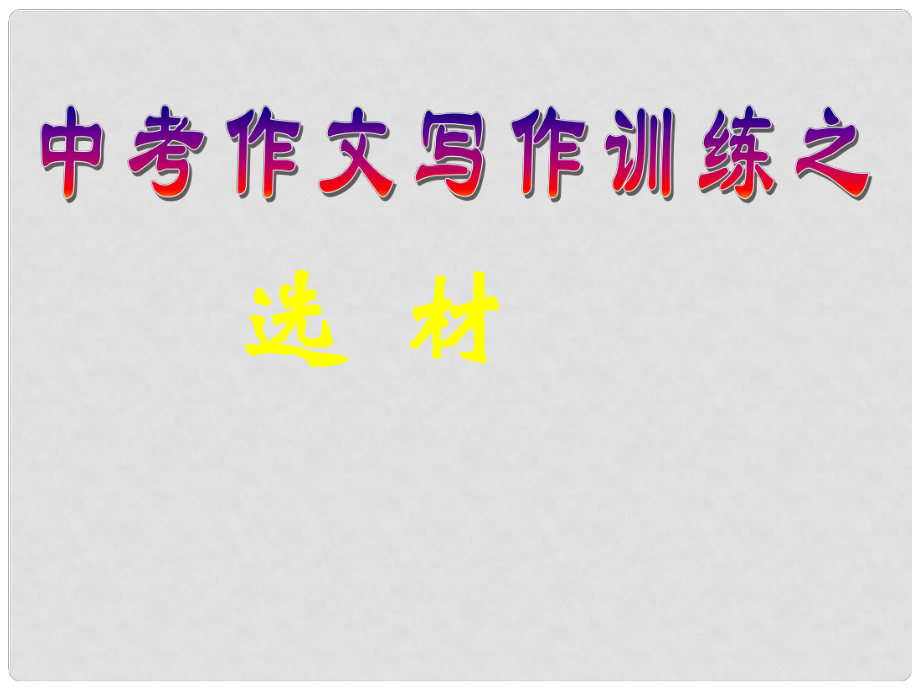 中考作文写作训练之

选 材